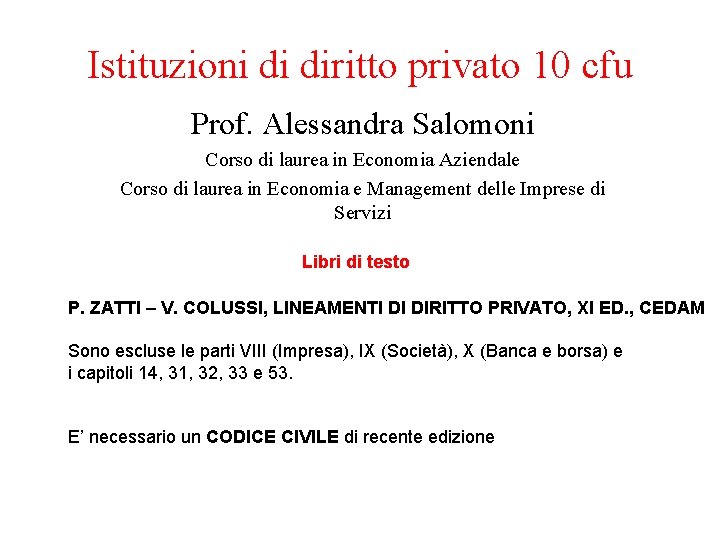 Istituzioni di diritto privato 10 cfu

Prof. Alessandra Salomoni

Corso di laurea in Economia Aziendale

Corso di laurea in Economia e Management delle Imprese di Servizi

Libri di testo

P. ZATTI – V. COLUSSI, LINEAMENTI DI DIRITTO PRIVATO, XI ED., CEDAM

Sono escluse le parti VIII (Impresa), IX (Società), X (Banca e borsa) e i capitoli 14, 31, 32, 33 e 53.

E’ necessario un CODICE CIVILE di recente edizione